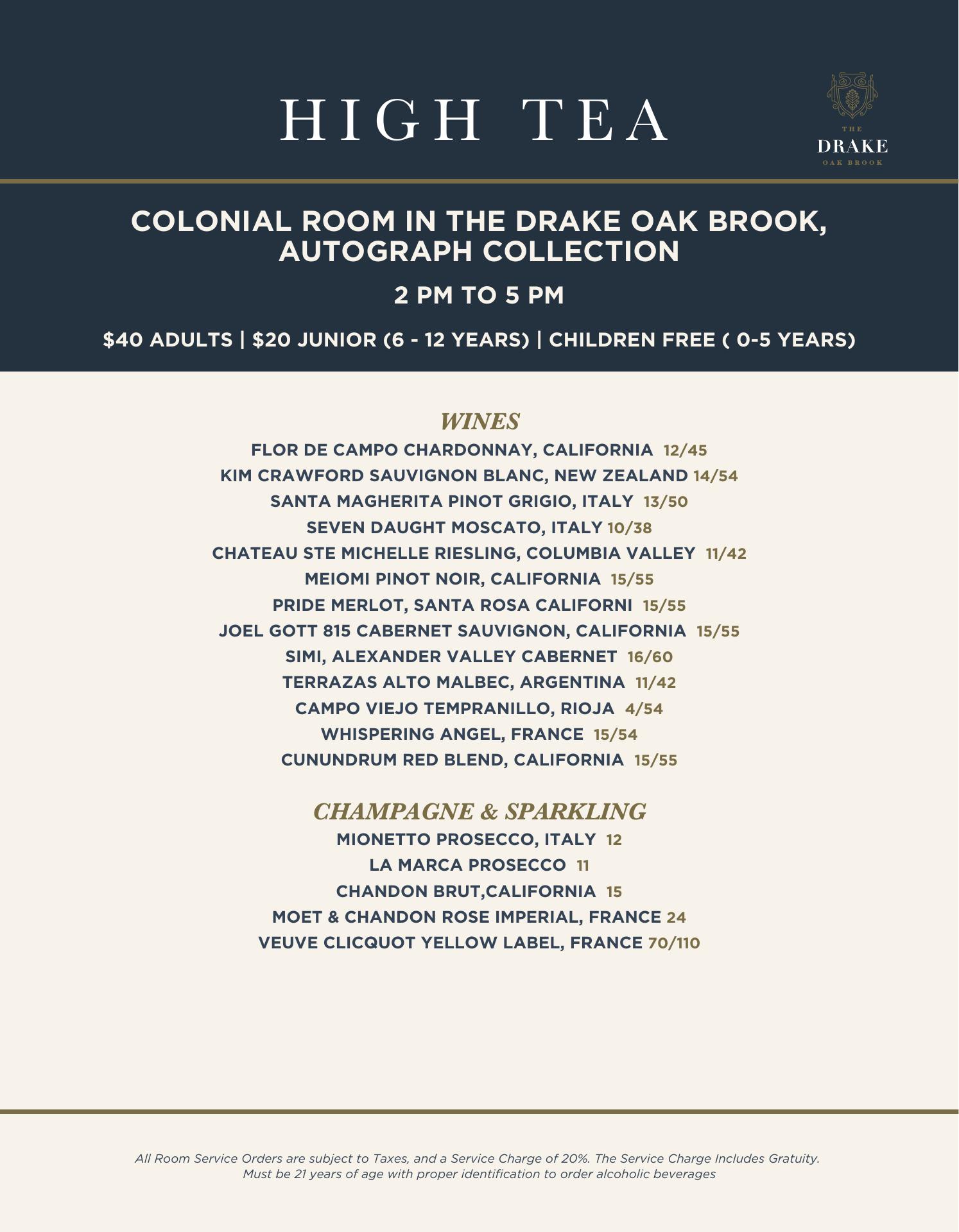 HIGH TEA

THE
DRAKE
OAK BROOK

COLONIAL ROOM IN THE DRAKE OAK BROOK, AUTOGRAPH COLLECTION

2 PM TO 5 PM

$40 ADULTS | $20 JUNIOR (6 - 12 YEARS) | CHILDREN FREE ( 0-5 YEARS)

WINES

FLOR DE CAMPO CHARDONNAY, CALIFORNIA 12/45
KIM CRAWFORD SAUVIGNON BLANC, NEW ZEALAND 14/54
SANTA MAGHERITA PINOT GRIGIO, ITALY 13/50
SEVEN DAUGHT MOSCATO, ITALY 10/38
CHATEAU STE MICHELLE RIESLING, COLUMBIA VALLEY 11/42
MEIOMI PINOT NOIR, CALIFORNIA 15/55
PRIDE MERLOT, SANTA ROSA CALIFORNI 15/55
JOEL GOTT 815 CABERNET SAUVIGNON, CALIFORNIA 15/55
SIMI, ALEXANDER VALLEY CABERNET 16/60
TERRAZAS ALTO MALBEC, ARGENTINA 11/42
CAMPO VIEJO TEMPRANILLO, RIOJA 4/54
WHISPERING ANGEL, FRANCE 15/54
CUNUNDRUM RED BLEND, CALIFORNIA 15/55

CHAMPAGNE & SPARKLING

MIONETTO PROSECCO, ITALY 12
LA MARCA PROSECCO 11
CHANDON BRUT,CALIFORNIA 15
MOET & CHANDON ROSE IMPERIAL, FRANCE 24
VEUVE CLICQUOT YELLOW LABEL, FRANCE 70/110

All Room Service Orders are subject to Taxes, and a Service Charge of 20%. The Service Charge Includes Gratuity.
Must be 21 years of age with proper identification to order alcoholic beverages